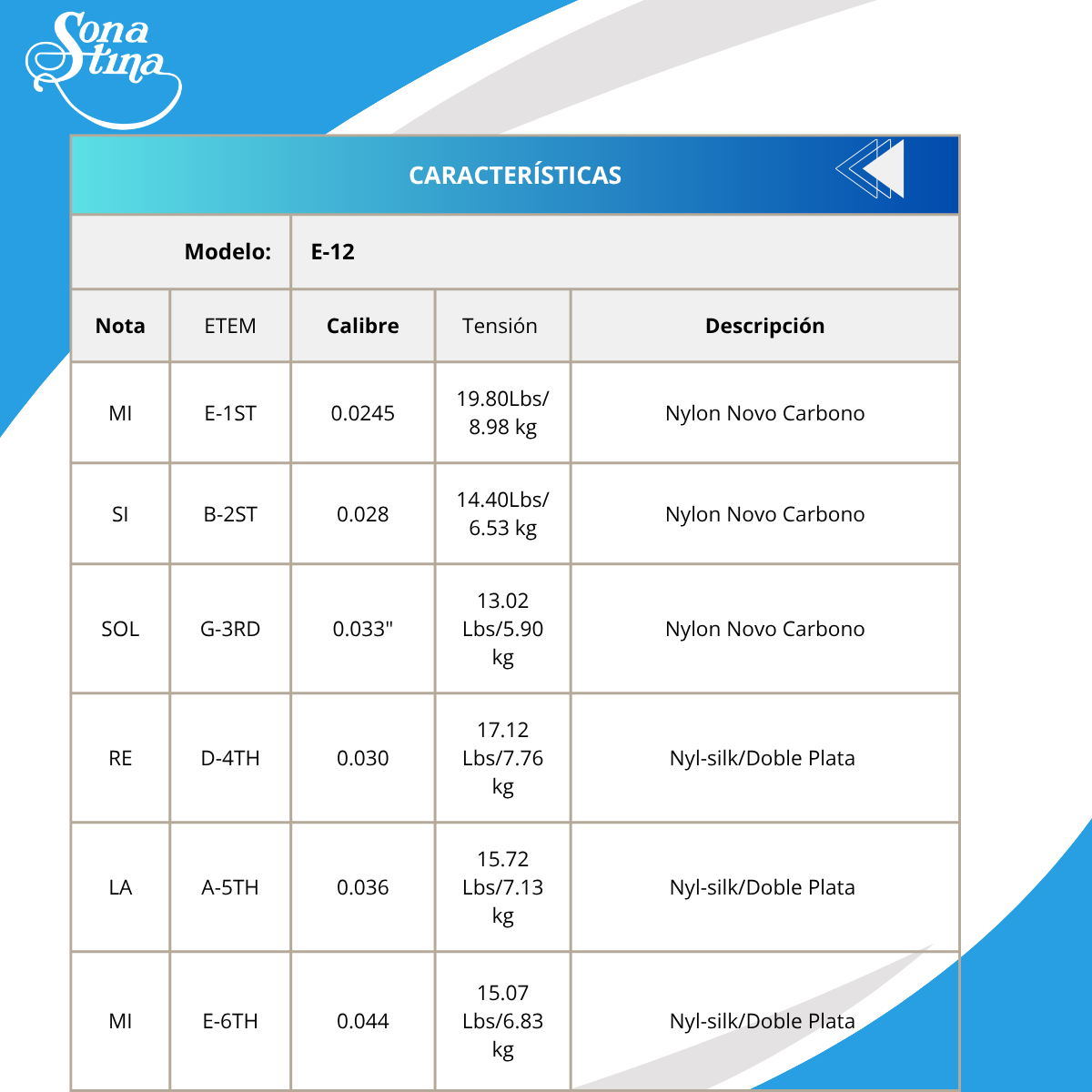 Sona tina

CARACTERÍSTICAS

Modelo: E-12

| Nota | ETEM | Calibre | Tensión | Descripción |
|---|---|---|---|---|
| MI | E-1ST | 0.0245 | 19.80Lbs/ 8.98 kg | Nylon Novo Carbono |
| SI | B-2ST | 0.028 | 14.40Lbs/ 6.53 kg | Nylon Novo Carbono |
| SOL | G-3RD | 0.033" | 13.02 Lbs/5.90 kg | Nylon Novo Carbono |
| RE | D-4TH | 0.030 | 17.12 Lbs/7.76 kg | Nyl-silk/Doble Plata |
| LA | A-5TH | 0.036 | 15.72 Lbs/7.13 kg | Nyl-silk/Doble Plata |
| MI | E-6TH | 0.044 | 15.07 Lbs/6.83 kg | Nyl-silk/Doble Plata |